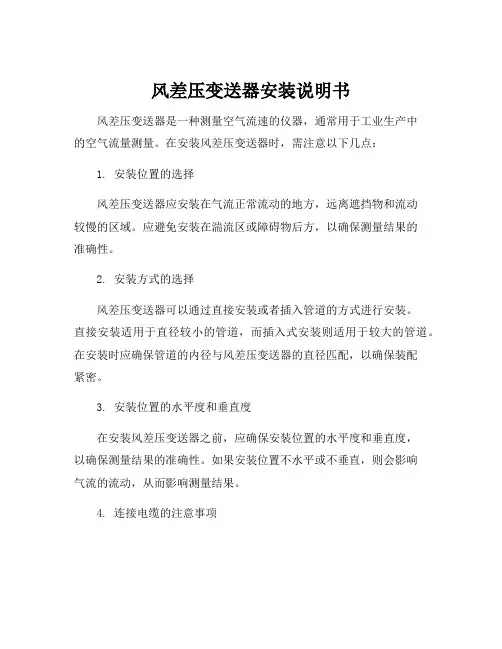 风差压变送器安装说明书

风差压变送器是一种测量空气流速的仪器，通常用于工业生产中的空气流量测量。在安装风差压变送器时，需注意以下几点：

1. 安装位置的选择

风差压变送器应安装在气流正常流动的地方，远离遮挡物和流动较慢的区域。应避免安装在湍流区或障碍物后方，以确保测量结果的准确性。

2. 安装方式的选择

风差压变送器可以通过直接安装或者插入管道的方式进行安装。直接安装适用于直径较小的管道，而插入式安装则适用于较大的管道。在安装时应确保管道的内径与风差压变送器的直径匹配，以确保装配紧密。

3. 安装位置的水平度和垂直度

在安装风差压变送器之前，应确保安装位置的水平度和垂直度，以确保测量结果的准确性。如果安装位置不水平或不垂直，则会影响气流的流动，从而影响测量结果。

4. 连接电缆的注意事项